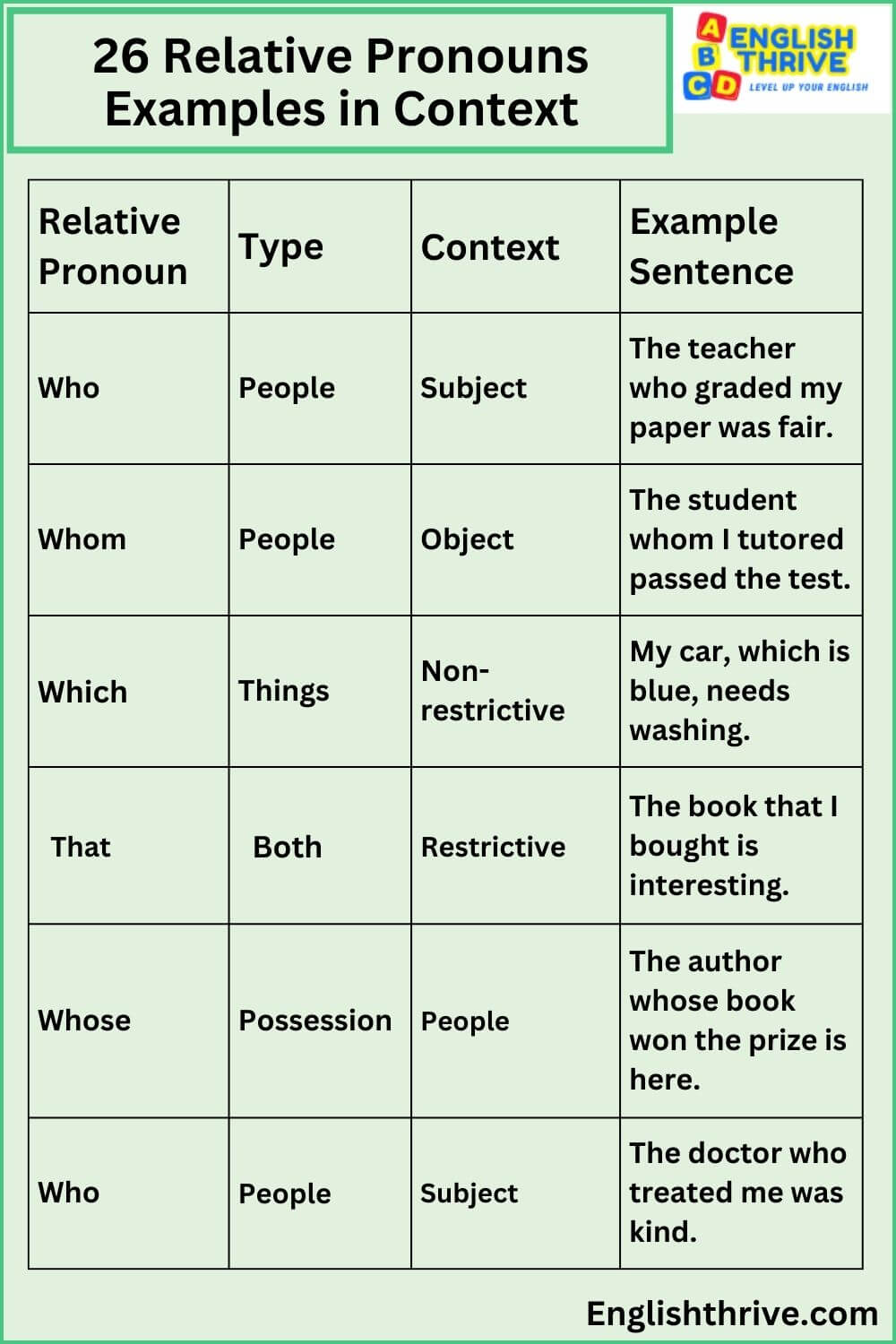 26 Relative Pronouns Examples in Context

A B C D ENGLISH THRIVE
LEVEL UP YOUR ENGLISH

| Relative Pronoun | Type | Context | Example Sentence |
|---|---|---|---|
| Who | People | Subject | The teacher who graded my paper was fair. |
| Whom | People | Object | The student whom I tutored passed the test. |
| Which | Things | Non-restrictive | My car, which is blue, needs washing. |
| That | Both | Restrictive | The book that I bought is interesting. |
| Whose | Possession | People | The author whose book won the prize is here. |
| Who | People | Subject | The doctor who treated me was kind. |

Englishthrive.com